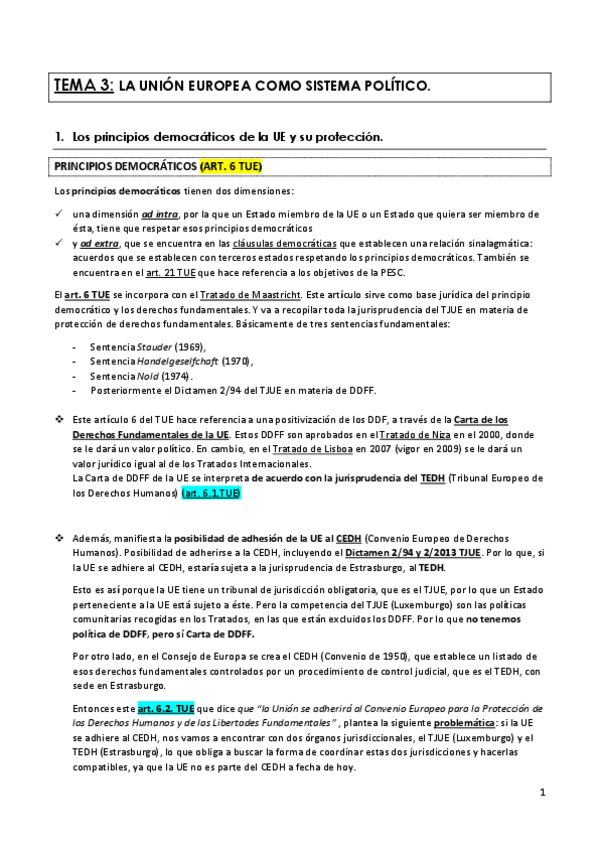 TEMA 3: LA UNIÓN EUROPEA COMO SISTEMA POLÍTICO.

1. Los principios democráticos de la UE y su protección.

PRINCIPIOS DEMOCRÁTICOS (ART. 6 TUE)

Los principios democráticos tienen dos dimensiones:

✓ una dimensión ad intra, por la que un Estado miembro de la UE o un Estado que quiera ser miembro de ésta, tiene que respetar esos principios democráticos
✓ y ad extra, que se encuentra en las cláusulas democráticas que establecen una relación sinalagmática: acuerdos que se establecen con terceros estados respetando los principios democráticos. También se encuentra en el art. 21 TUE que hace referencia a los objetivos de la PESC.

El art. 6 TUE se incorpora con el Tratado de Maastricht. Este artículo sirve como base jurídica del principio democrático y los derechos fundamentales. Y va a recopilar toda la jurisprudencia del TJUE en materia de protección de derechos fundamentales. Básicamente de tres sentencias fundamentales:

- Sentencia Stauder (1969),
- Sentencia Handelgeselfchaft (1970),
- Sentencia Nold (1974).
- Posteriormente el Dictamen 2/94 del TJUE en materia de DDFF.

❖ Este artículo 6 del TUE hace referencia a una positivización de los DDF, a través de la Carta de los Derechos Fundamentales de la UE. Estos DDFF son aprobados en el Tratado de Niza en el 2000, donde se le dará un valor político. En cambio, en el Tratado de Lisboa en 2007 (vigor en 2009) se le dará un valor jurídico igual al de los Tratados Internacionales.
La Carta de DDFF de la UE se interpreta de acuerdo con la jurisprudencia del TEDH (Tribunal Europeo de los Derechos Humanos) (art. 6.1.TUE)

❖ Además, manifiesta la posibilidad de adhesión de la UE al CEDH (Convenio Europeo de Derechos Humanos). Posibilidad de adherirse a la CEDH, incluyendo el Dictamen 2/94 y 2/2013 TJUE. Por lo que, si la UE se adhiere al CEDH, estaría sujeta a la jurisprudencia de Estrasburgo, al TEDH.

Esto es así porque la UE tiene un tribunal de jurisdicción obligatoria, que es el TJUE, por lo que un Estado perteneciente a la UE está sujeto a éste. Pero la competencia del TJUE (Luxemburgo) son las políticas comunitarias recogidas en los Tratados, en las que están excluidos los DDFF. Por lo que no tenemos política de DDFF, pero sí Carta de DDFF.

Por otro lado, en el Consejo de Europa se crea el CEDH (Convenio de 1950), que establece un listado de esos derechos fundamentales controlados por un procedimiento de control judicial, que es el TEDH, con sede en Estrasburgo.

Entonces este art. 6.2. TUE que dice que "la Unión se adherirá al Convenio Europeo para la Protección de los Derechos Humanos y de las Libertades Fundamentales", plantea la siguiente problemática: si la UE se adhiere al CEDH, nos vamos a encontrar con dos órganos jurisdiccionales, el TJUE (Luxemburgo) y el TEDH (Estrasburgo), lo que obliga a buscar la forma de coordinar estas dos jurisdicciones y hacerlas compatibles, ya que la UE no es parte del CEDH a fecha de hoy.

1